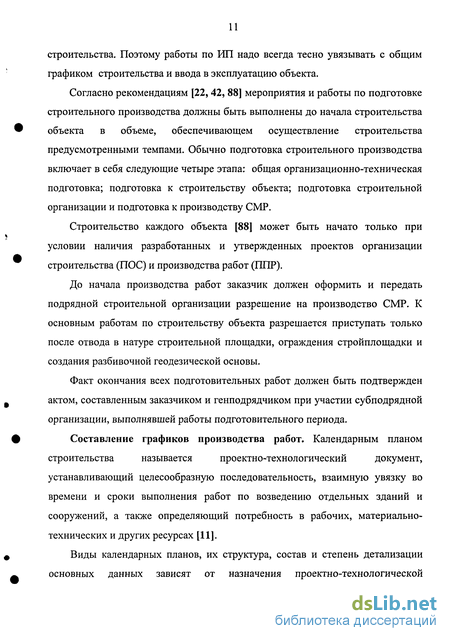 11

строительства. Поэтому работы по ИП надо всегда тесно увязывать с общим графиком строительства и ввода в эксплуатацию объекта.

Согласно рекомендациям [22, 42, 88] мероприятия и работы по подготовке строительного производства должны быть выполнены до начала строительства объекта в объеме, обеспечивающем осуществление строительства предусмотренными темпами. Обычно подготовка строительного производства включает в себя следующие четыре этапа: общая организационно-техническая подготовка; подготовка к строительству объекта; подготовка строительной организации и подготовка к производству СМР.

Строительство каждого объекта [88] может быть начато только при условии наличия разработанных и утвержденных проектов организации строительства (ПОС) и производства работ (ППР).

До начала производства работ заказчик должен оформить и передать подрядной строительной организации разрешение на производство СМР. К основным работам по строительству объекта разрешается приступать только после отвода в натуре строительной площадки, ограждения стройплощадки и создания разбивочной геодезической основы.

Факт окончания всех подготовительных работ должен быть подтвержден актом, составленным заказчиком и генподрядчиком при участии субподрядной организации, выполнявшей работы подготовительного периода.

Составление графиков производства работ. Календарным планом строительства называется проектно-технологический документ, устанавливающий целесообразную последовательность, взаимную увязку во времени и сроки выполнения работ по возведению отдельных зданий и сооружений, а также определяющий потребность в рабочих, материально-технических и других ресурсах [11].

Виды календарных планов, их структура, состав и степень детализации основных данных зависят от назначения проектно-технологической

dsLib.net
библиотека диссертаций